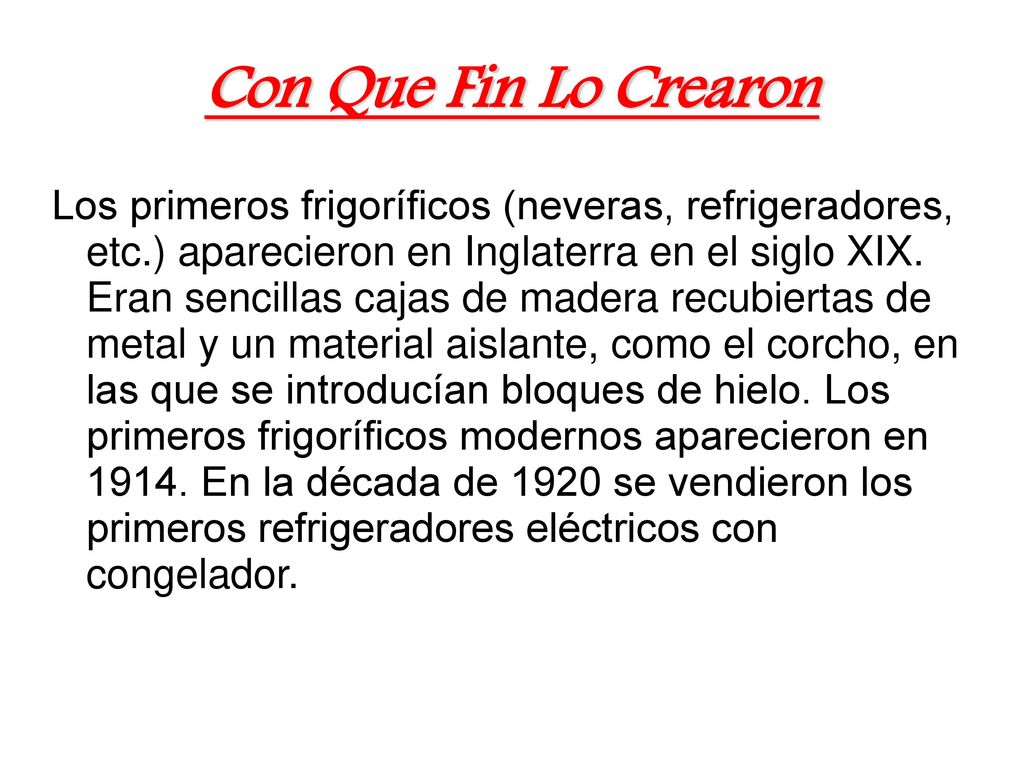 Con Que Fin Lo Crearon

Los primeros frigoríficos (neveras, refrigeradores, etc.) aparecieron en Inglaterra en el siglo XIX. Eran sencillas cajas de madera recubiertas de metal y un material aislante, como el corcho, en las que se introducían bloques de hielo. Los primeros frigoríficos modernos aparecieron en 1914. En la década de 1920 se vendieron los primeros refrigeradores eléctricos con congelador.